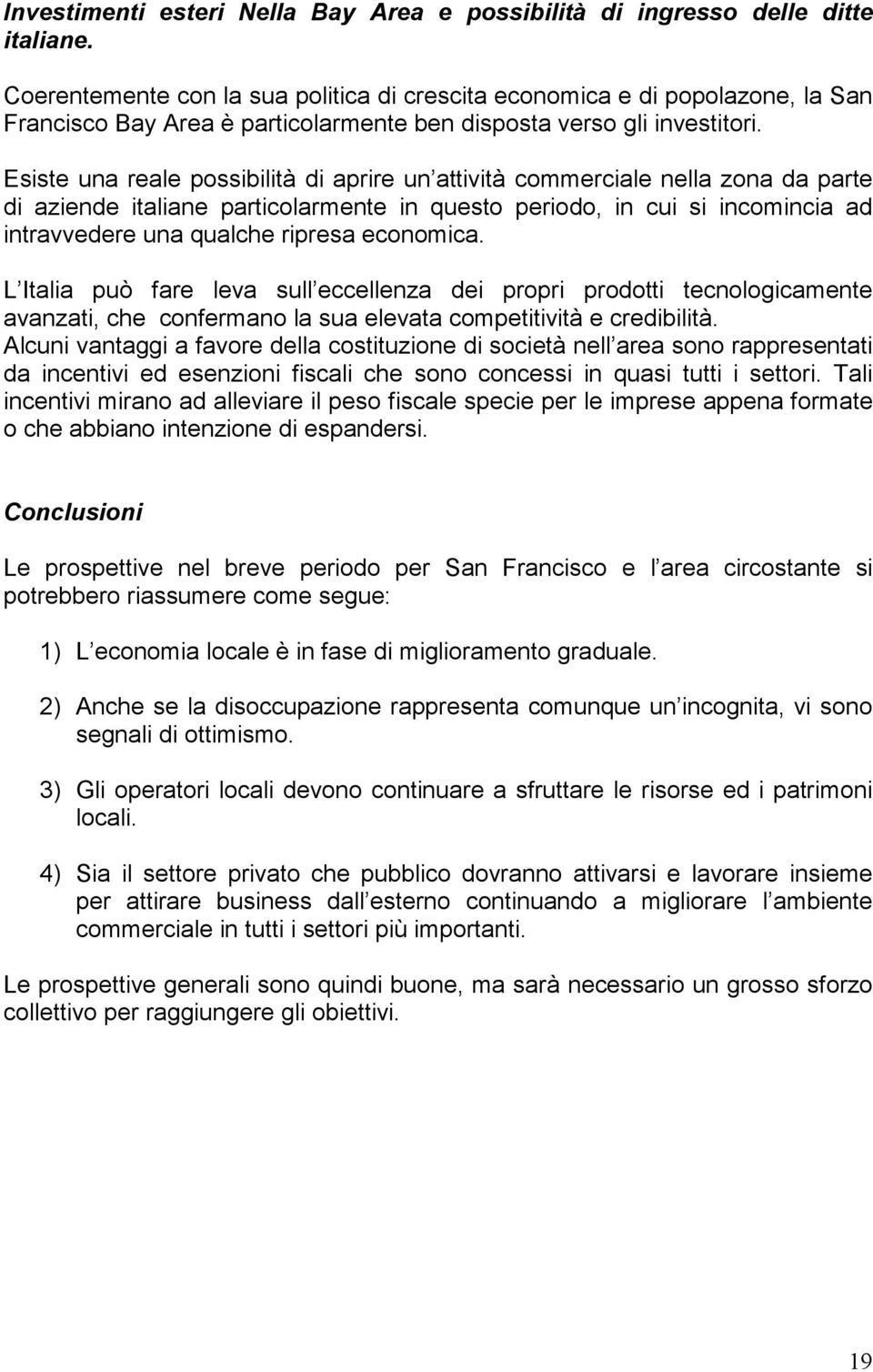 Investimenti esteri Nella Bay Area e possibilità di ingresso delle ditte italiane.

Coerentemente con la sua politica di crescita economica e di popolazone, la San Francisco Bay Area è particolarmente ben disposta verso gli investitori.

Esiste una reale possibilità di aprire un attività commerciale nella zona da parte di aziende italiane particolarmente in questo periodo, in cui si incomincia ad intravvedere una qualche ripresa economica.

L Italia può fare leva sull eccellenza dei propri prodotti tecnologicamente avanzati, che confermano la sua elevata competitività e credibilità. Alcuni vantaggi a favore della costituzione di società nell area sono rappresentati da incentivi ed esenzioni fiscali che sono concessi in quasi tutti i settori. Tali incentivi mirano ad alleviare il peso fiscale specie per le imprese appena formate o che abbiano intenzione di espandersi.

Conclusioni

Le prospettive nel breve periodo per San Francisco e l area circostante si potrebbero riassumere come segue:

1) L economia locale è in fase di miglioramento graduale.

2) Anche se la disoccupazione rappresenta comunque un incognita, vi sono segnali di ottimismo.

3) Gli operatori locali devono continuare a sfruttare le risorse ed i patrimoni locali.

4) Sia il settore privato che pubblico dovranno attivarsi e lavorare insieme per attirare business dall esterno continuando a migliorare l ambiente commerciale in tutti i settori più importanti.

Le prospettive generali sono quindi buone, ma sarà necessario un grosso sforzo collettivo per raggiungere gli obiettivi.

19